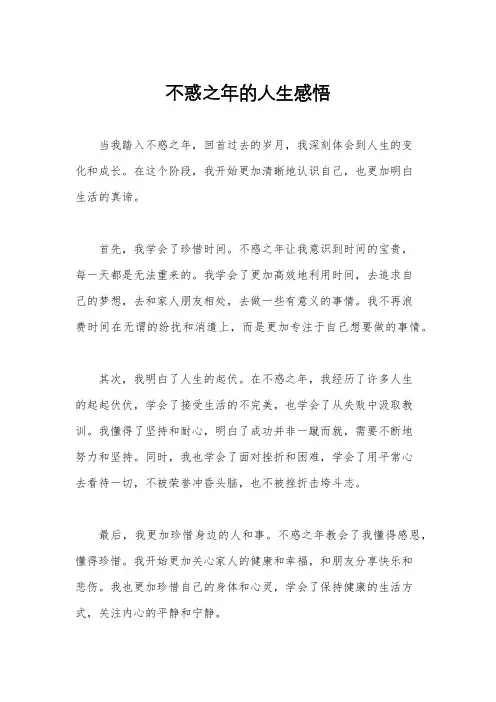 不惑之年的人生感悟

当我踏入不惑之年，回首过去的岁月，我深刻体会到人生的变化和成长。在这个阶段，我开始更加清晰地认识自己，也更加明白生活的真谛。

首先，我学会了珍惜时间。不惑之年让我意识到时间的宝贵，每一天都是无法重来的。我学会了更加高效地利用时间，去追求自己的梦想，去和家人朋友相处，去做一些有意义的事情。我不再浪费时间在无谓的纷扰和消遣上，而是更加专注于自己想要做的事情。

其次，我明白了人生的起伏。在不惑之年，我经历了许多人生的起起伏伏，学会了接受生活的不完美，也学会了从失败中汲取教训。我懂得了坚持和耐心，明白了成功并非一蹴而就，需要不断地努力和坚持。同时，我也学会了面对挫折和困难，学会了用平常心去看待一切，不被荣誉冲昏头脑，也不被挫折击垮斗志。

最后，我更加珍惜身边的人和事。不惑之年教会了我懂得感恩，懂得珍惜。我开始更加关心家人的健康和幸福，和朋友分享快乐和悲伤。我也更加珍惜自己的身体和心灵，学会了保持健康的生活方式，关注内心的平静和宁静。